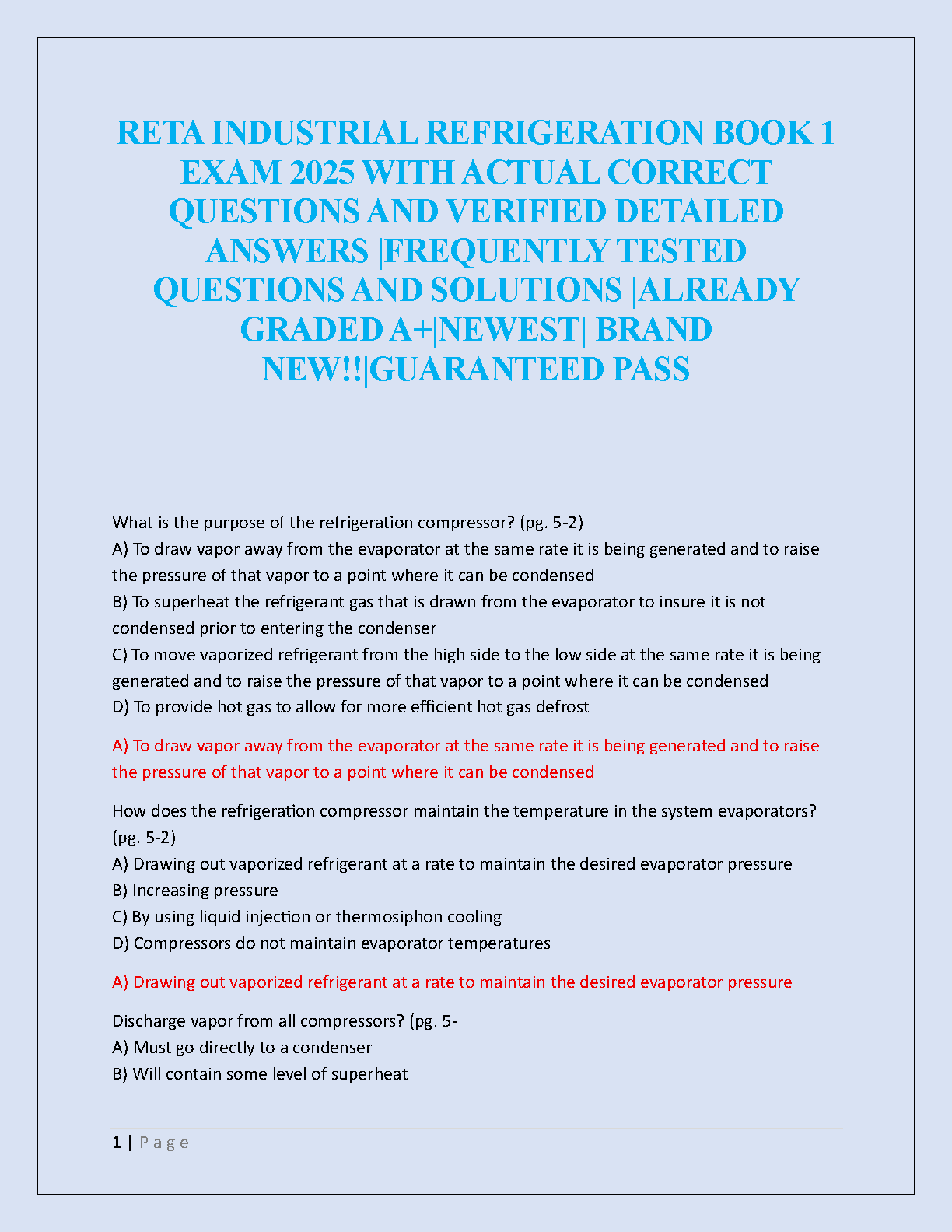 RETA INDUSTRIAL REFRIGERATION BOOK 1 EXAM 2025 WITH ACTUAL CORRECT QUESTIONS AND VERIFIED DETAILED ANSWERS |FREQUENTLY TESTED QUESTIONS AND SOLUTIONS |ALREADY GRADED A+|NEWEST| BRAND NEW!!|GUARANTEED PASS

What is the purpose of the refrigeration compressor? (pg. 5-2)
A) To draw vapor away from the evaporator at the same rate it is being generated and to raise the pressure of that vapor to a point where it can be condensed
B) To superheat the refrigerant gas that is drawn from the evaporator to insure it is not condensed prior to entering the condenser
C) To move vaporized refrigerant from the high side to the low side at the same rate it is being generated and to raise the pressure of that vapor to a point where it can be condensed
D) To provide hot gas to allow for more efficient hot gas defrost

A) To draw vapor away from the evaporator at the same rate it is being generated and to raise the pressure of that vapor to a point where it can be condensed

How does the refrigeration compressor maintain the temperature in the system evaporators? (pg. 5-2)
A) Drawing out vaporized refrigerant at a rate to maintain the desired evaporator pressure
B) Increasing pressure
C) By using liquid injection or thermosiphon cooling
D) Compressors do not maintain evaporator temperatures

A) Drawing out vaporized refrigerant at a rate to maintain the desired evaporator pressure

Discharge vapor from all compressors? (pg. 5-
A) Must go directly to a condenser
B) Will contain some level of superheat

1 | Page